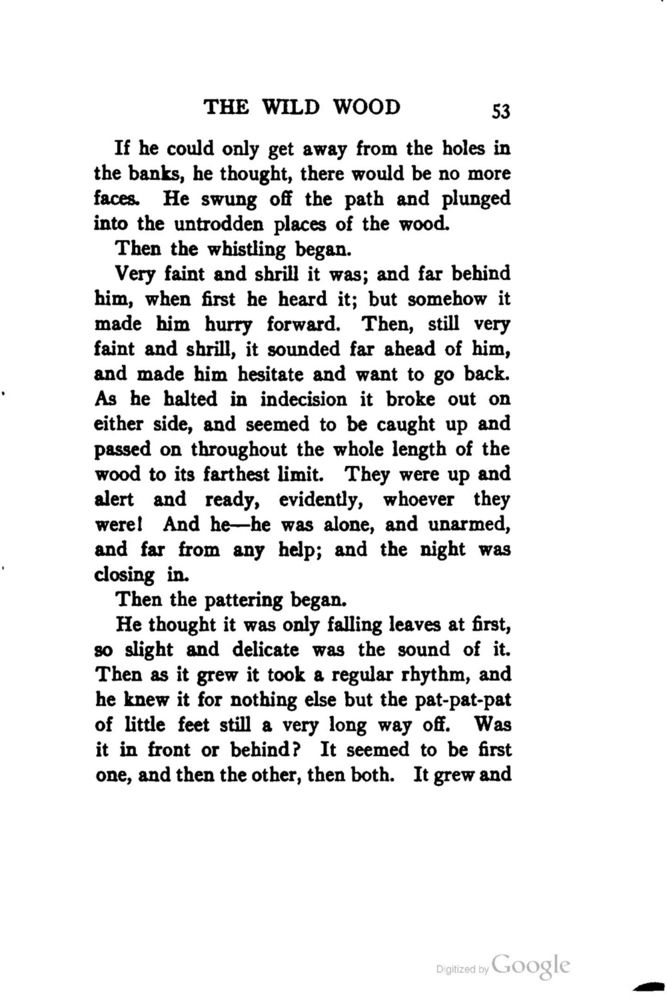 THE WILD WOOD 53

If he could only get away from the holes in the banks, he thought, there would be no more faces. He swung off the path and plunged into the untrodden places of the wood.

Then the whistling began.

Very faint and shrill it was; and far behind him, when first he heard it; but somehow it made him hurry forward. Then, still very faint and shrill, it sounded far ahead of him, and made him hesitate and want to go back. As he halted in indecision it broke out on either side, and seemed to be caught up and passed on throughout the whole length of the wood to its farthest limit. They were up and alert and ready, evidently, whoever they were! And he—he was alone, and unarmed, and far from any help; and the night was closing in.

Then the pattering began.

He thought it was only falling leaves at first, so slight and delicate was the sound of it. Then as it grew it took a regular rhythm, and he knew it for nothing else but the pat-pat-pat of little feet still a very long way off. Was it in front or behind? It seemed to be first one, and then the other, then both. It grew and

Digitized by Google